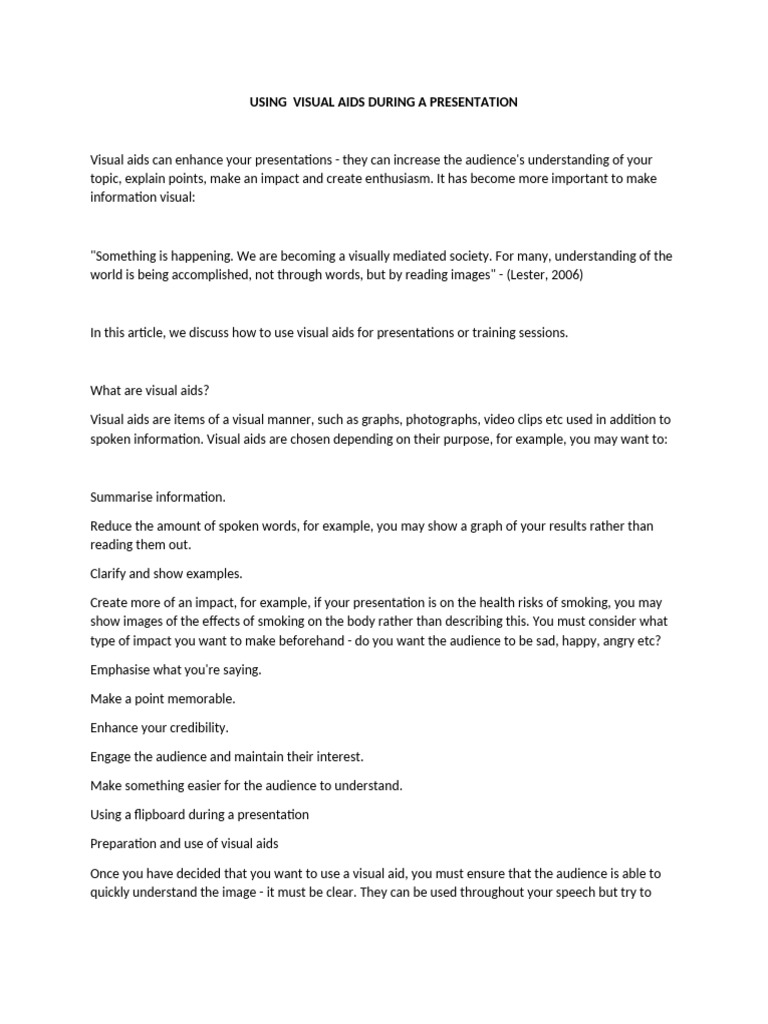 USING VISUAL AIDS DURING A PRESENTATION

Visual aids can enhance your presentations - they can increase the audience's understanding of your topic, explain points, make an impact and create enthusiasm. It has become more important to make information visual:

"Something is happening. We are becoming a visually mediated society. For many, understanding of the world is being accomplished, not through words, but by reading images" - (Lester, 2006)

In this article, we discuss how to use visual aids for presentations or training sessions.

What are visual aids?

Visual aids are items of a visual manner, such as graphs, photographs, video clips etc used in addition to spoken information. Visual aids are chosen depending on their purpose, for example, you may want to:

Summarise information.

Reduce the amount of spoken words, for example, you may show a graph of your results rather than reading them out.

Clarify and show examples.

Create more of an impact, for example, if your presentation is on the health risks of smoking, you may show images of the effects of smoking on the body rather than describing this. You must consider what type of impact you want to make beforehand - do you want the audience to be sad, happy, angry etc?

Emphasise what you're saying.

Make a point memorable.

Enhance your credibility.

Engage the audience and maintain their interest.

Make something easier for the audience to understand.

Using a flipboard during a presentation

Preparation and use of visual aids

Once you have decided that you want to use a visual aid, you must ensure that the audience is able to quickly understand the image - it must be clear. They can be used throughout your speech but try to